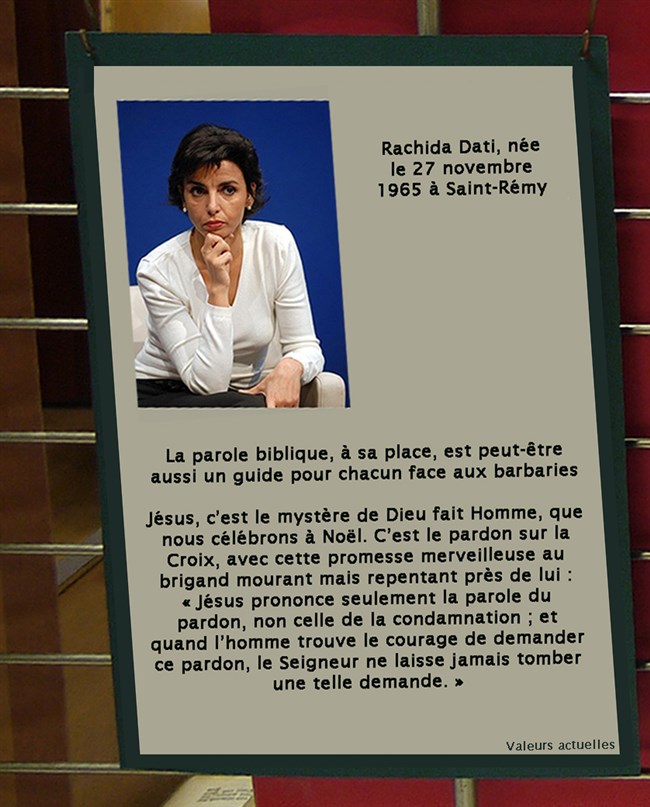 Rachida Dati, née le 27 novembre 1965 à Saint-Rémy

La parole biblique, à sa place, est peut-être aussi un guide pour chacun face aux barbaries

Jésus, c'est le mystère de Dieu fait Homme, que nous célébrons à Noël. C'est le pardon sur la Croix, avec cette promesse merveilleuse au brigand mourant mais repentant près de lui : « Jésus prononce seulement la parole du pardon, non celle de la condamnation ; et quand l'homme trouve le courage de demander ce pardon, le Seigneur ne laisse jamais tomber une telle demande. »

Valeurs actuelles